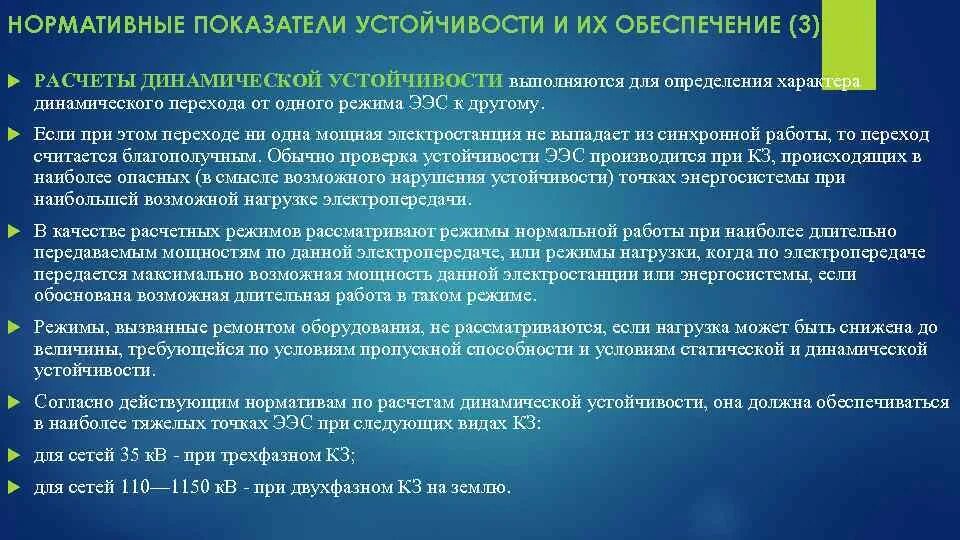 НОРМАТИВНЫЕ ПОКАЗАТЕЛИ УСТОЙЧИВОСТИ И ИХ ОБЕСПЕЧЕНИЕ (3)

РАСЧЕТЫ ДИНАМИЧЕСКОЙ УСТОЙЧИВОСТИ выполняются для определения характера динамического перехода от одного режима ЭЭС к другому.

Если при этом переходе ни одна мощная электростанция не выпадает из синхронной работы, то переход считается благополучным. Обычно проверка устойчивости ЭЭС производится при КЗ, происходящих в наиболее опасных (в смысле возможного нарушения устойчивости) точках энергосистемы при наибольшей возможной нагрузке электропередачи.

В качестве расчетных режимов рассматривают режимы нормальной работы при наиболее длительно передаваемым мощностям по данной электропередаче, или режимы нагрузки, когда по электропередаче передается максимально возможная мощность данной электростанции или энергосистемы, если обоснована возможная длительная работа в таком режиме.

Режимы, вызванные ремонтом оборудования, не рассматриваются, если нагрузка может быть снижена до величины, требующейся по условиям пропускной способности и условиям статической и динамической устойчивости.

Согласно действующим нормативам по расчетам динамической устойчивости, она должна обеспечиваться в наиболее тяжелых точках ЭЭС при следующих видах КЗ:

для сетей 35 кВ - при трехфазном КЗ;

для сетей 110—1150 кВ - при двухфазном КЗ на землю.